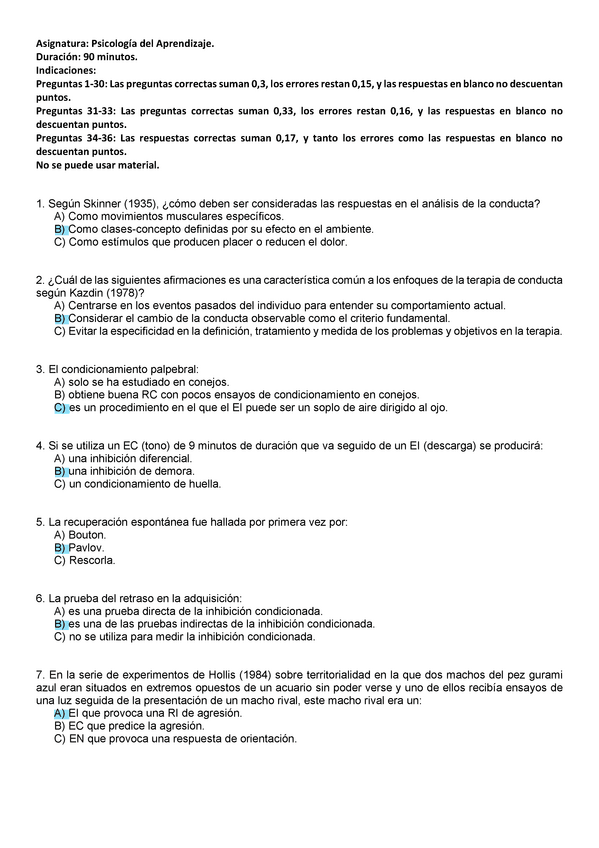 Asignatura: Psicología del Aprendizaje.
Duración: 90 minutos.
Indicaciones:
Preguntas 1-30: Las preguntas correctas suman 0,3, los errores restan 0,15, y las respuestas en blanco no descuentan puntos.
Preguntas 31-33: Las preguntas correctas suman 0,33, los errores restan 0,16, y las respuestas en blanco no descuentan puntos.
Preguntas 34-36: Las respuestas correctas suman 0,17, y tanto los errores como las respuestas en blanco no descuentan puntos.
No se puede usar material.

1. Según Skinner (1935), ¿cómo deben ser consideradas las respuestas en el análisis de la conducta?
A) Como movimientos musculares específicos.
B) Como clases-concepto definidas por su efecto en el ambiente.
C) Como estímulos que producen placer o reducen el dolor.

2. ¿Cuál de las siguientes afirmaciones es una característica común a los enfoques de la terapia de conducta según Kazdin (1978)?
A) Centrarse en los eventos pasados del individuo para entender su comportamiento actual.
B) Considerar el cambio de la conducta observable como el criterio fundamental.
C) Evitar la especificidad en la definición, tratamiento y medida de los problemas y objetivos en la terapia.

3. El condicionamiento palpebral:
A) solo se ha estudiado en conejos.
B) obtiene buena RC con pocos ensayos de condicionamiento en conejos.
C) es un procedimiento en el que el EI puede ser un soplo de aire dirigido al ojo.

4. Si se utiliza un EC (tono) de 9 minutos de duración que va seguido de un EI (descarga) se producirá:
A) una inhibición diferencial.
B) una inhibición de demora.
C) un condicionamiento de huella.

5. La recuperación espontánea fue hallada por primera vez por:
A) Bouton.
B) Pavlov.
C) Rescorla.

6. La prueba del retraso en la adquisición:
A) es una prueba directa de la inhibición condicionada.
B) es una de las pruebas indirectas de la inhibición condicionada.
C) no se utiliza para medir la inhibición condicionada.

7. En la serie de experimentos de Hollis (1984) sobre territorialidad en la que dos machos del pez gurami azul eran situados en extremos opuestos de un acuario sin poder verse y uno de ellos recibía ensayos de una luz seguida de la presentación de un macho rival, este macho rival era un:
A) EI que provoca una RI de agresión.
B) EC que predice la agresión.
C) EN que provoca una respuesta de orientación.